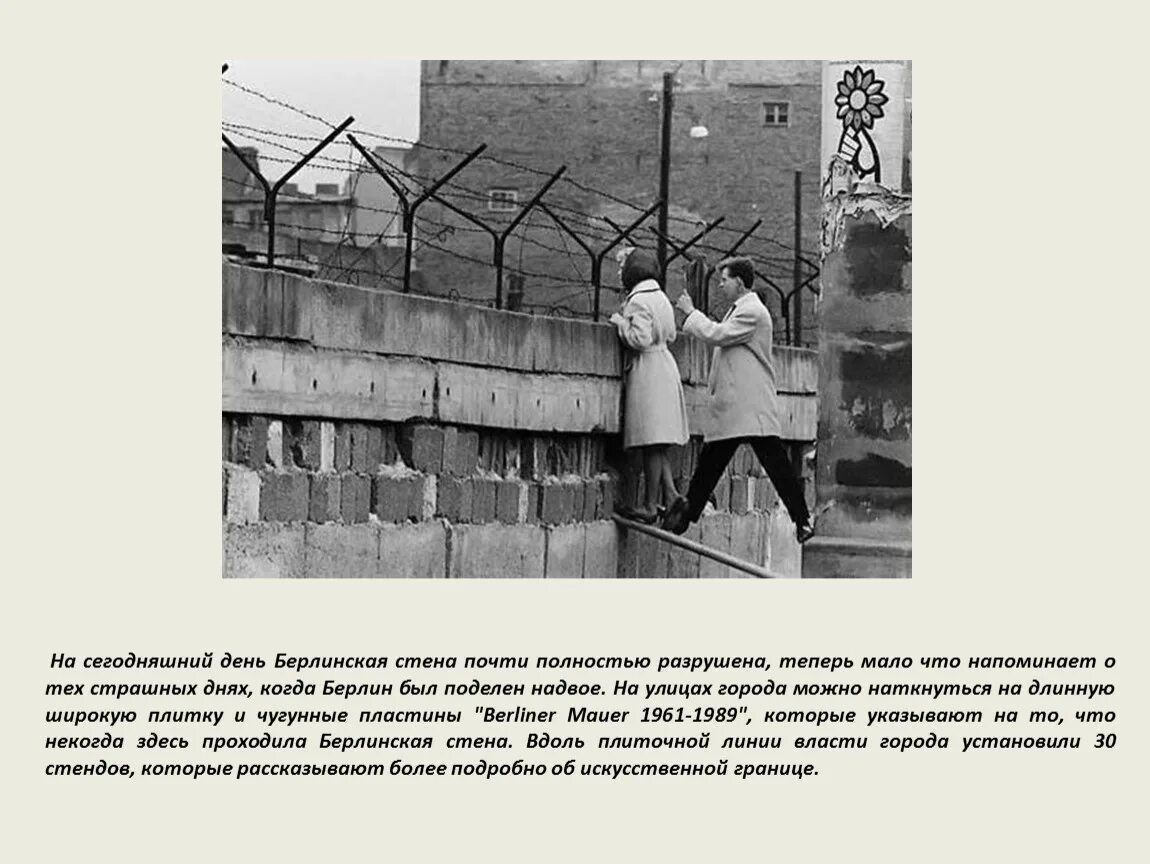 На сегодняшний день Берлинская стена почти полностью разрушена, теперь мало что напоминает о тех страшных днях, когда Берлин был поделен надвое. На улицах города можно наткнуться на длинную широкую плитку и чугунные пластины "Berliner Mauer 1961-1989", которые указывают на то, что некогда здесь проходила Берлинская стена. Вдоль плиточной линии власти города установили 30 стендов, которые рассказывают более подробно об искусственной границе.